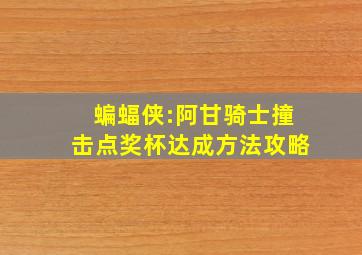 蝙蝠侠:阿甘骑士撞击点奖杯达成方法攻略